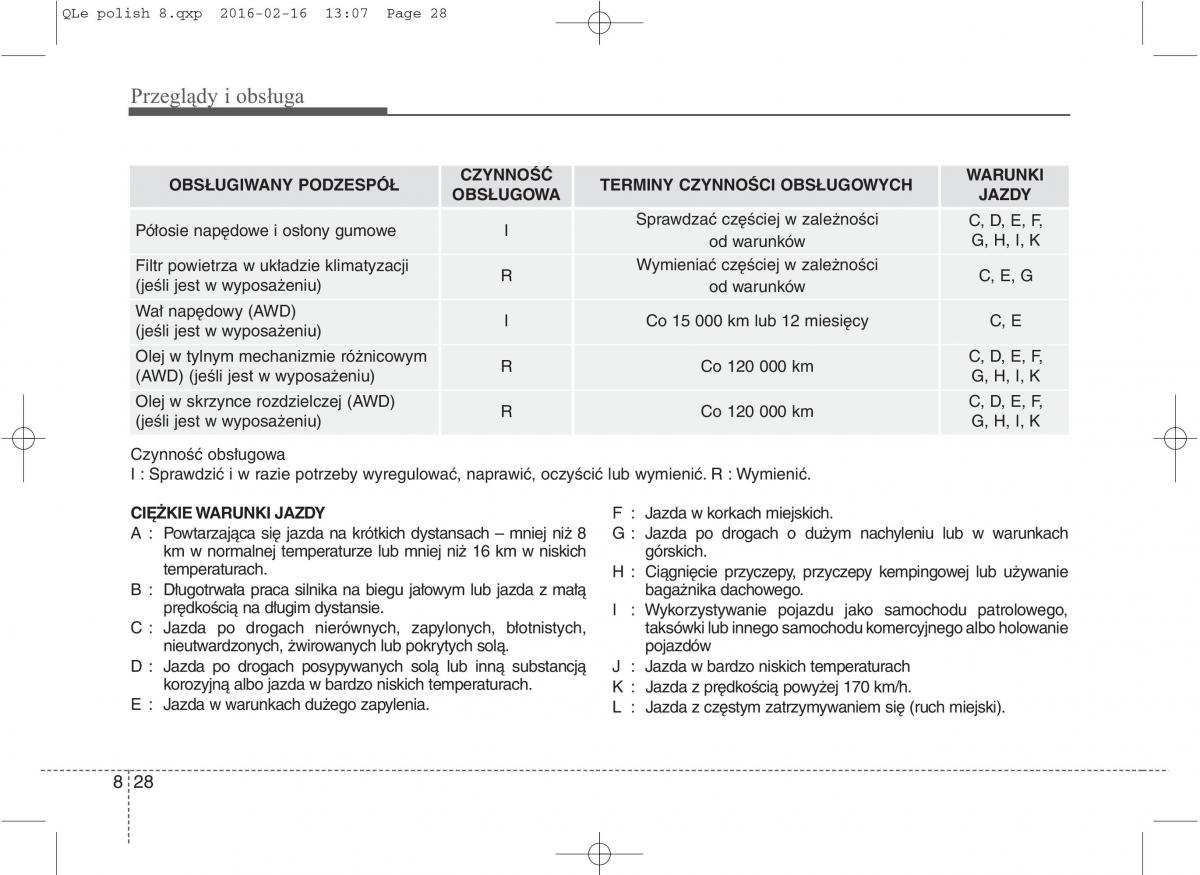 QLe polish 8.qxp 2016-02-16 13:07 Page 28

Przeglądy i obsługa

| OBSŁUGIWANY PODZESPÓŁ | CZYNNOŚĆ OBSŁUGOWA | TERMINY CZYNNOŚCI OBSŁUGOWYCH | WARUNKI JAZDY |
|---|---|---|---|
| Półosie napędowe i osłony gumowe | I | Sprawdzać częściej w zależności od warunków | C, D, E, F, G, H, I, K |
| Filtr powietrza w układzie klimatyzacji (jeśli jest w wyposażeniu) | R | Wymieniać częściej w zależności od warunków | C, E, G |
| Wał napędowy (AWD) (jeśli jest w wyposażeniu) | I | Co 15 000 km lub 12 miesięcy | C, E |
| Olej w tylnym mechanizmie różnicowym (AWD) (jeśli jest w wyposażeniu) | R | Co 120 000 km | C, D, E, F, G, H, I, K |
| Olej w skrzynce rozdzielczej (AWD) (jeśli jest w wyposażeniu) | R | Co 120 000 km | C, D, E, F, G, H, I, K |

Czynność obsługowa
I : Sprawdzić i w razie potrzeby wyregulować, naprawić, oczyścić lub wymienić. R : Wymienić.

CIĘŻKIE WARUNKI JAZDY
A : Powtarzająca się jazda na krótkich dystansach – mniej niż 8 km w normalnej temperaturze lub mniej niż 16 km w niskich temperaturach.
B : Długotrwała praca silnika na biegu jałowym lub jazda z małą prędkością na długim dystansie.
C : Jazda po drogach nierównych, zapylonych, błotnistych, nieutwardzonych, żwirowanych lub pokrytych solą.
D : Jazda po drogach posypywanych solą lub inną substancją korozyjną albo jazda w bardzo niskich temperaturach.
E : Jazda w warunkach dużego zapylenia.

F : Jazda w korkach miejskich.
G : Jazda po drogach o dużym nachyleniu lub w warunkach górskich.
H : Ciągnięcie przyczepy, przyczepy kempingowej lub używanie bagażnika dachowego.
I : Wykorzystywanie pojazdu jako samochodu patrolowego, taksówki lub innego samochodu komercyjnego albo holowanie pojazdów
J : Jazda w bardzo niskich temperaturach
K : Jazda z prędkością powyżej 170 km/h.
L : Jazda z częstym zatrzymywaniem się (ruch miejski).

8 28